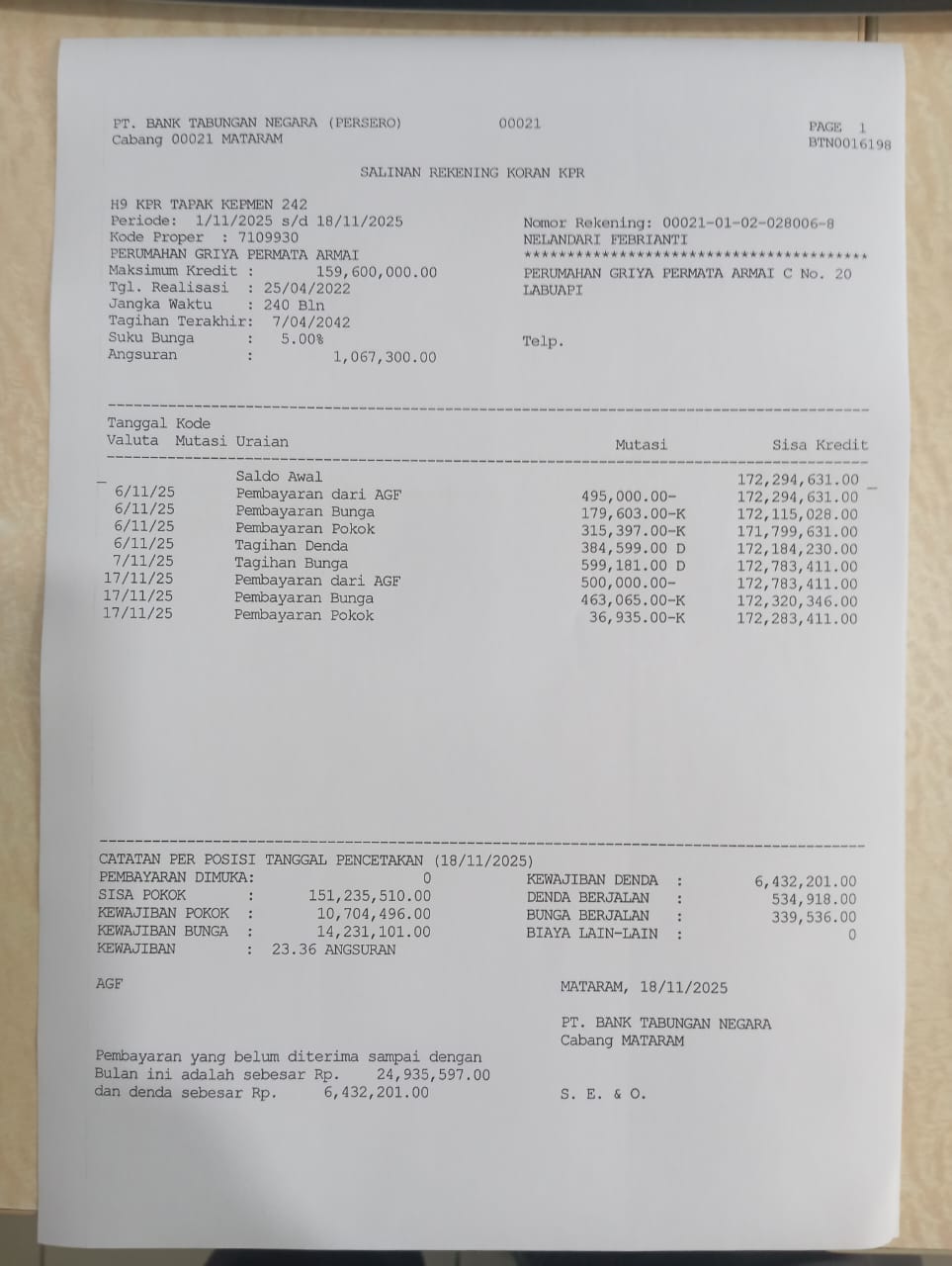 PT. BANK TABUNGAN NEGARA (PERSERO) 00021 PAGE 1
Cabang 00021 MATARAM BTN0016198

SALINAN REKENING KORAN KPR

H9 KPR TAPAK KEPMEN 242
Periode: 1/11/2025 s/d 18/11/2025
Kode Proper : 7109930
PERUMAHAN GRIYA PERMATA ARMAI
Maksimum Kredit : 159,600,000.00
Tgl. Realisasi : 25/04/2022
Jangka Waktu : 240 Bln
Tagihan Terakhir: 7/04/2042
Suku Bunga : 5.00%
Angsuran : 1,067,300.00

Nomor Rekening: 00021-01-02-028006-8
NELANDARI FEBRIANTI
****************************************
PERUMAHAN GRIYA PERMATA ARMAI C No. 20
LABUAPI

Telp.

| Tanggal Valuta | Kode Mutasi | Uraian | Mutasi | Sisa Kredit |
|---|---|---|---|---|
| | | Saldo Awal | | 172,294,631.00 |
| 6/11/25 | | Pembayaran dari AGF | 495,000.00- | 172,294,631.00 |
| 6/11/25 | | Pembayaran Bunga | 179,603.00-K | 172,115,028.00 |
| 6/11/25 | | Pembayaran Pokok | 315,397.00-K | 171,799,631.00 |
| 6/11/25 | | Tagihan Denda | 384,599.00 D | 172,184,230.00 |
| 7/11/25 | | Tagihan Bunga | 599,181.00 D | 172,783,411.00 |
| 17/11/25 | | Pembayaran dari AGF | 500,000.00- | 172,783,411.00 |
| 17/11/25 | | Pembayaran Bunga | 463,065.00-K | 172,320,346.00 |
| 17/11/25 | | Pembayaran Pokok | 36,935.00-K | 172,283,411.00 |

CATATAN PER POSISI TANGGAL PENCETAKAN (18/11/2025)
PEMBAYARAN DIMUKA: 0
SISA POKOK : 151,235,510.00
KEWAJIBAN POKOK : 10,704,496.00
KEWAJIBAN BUNGA : 14,231,101.00
KEWAJIBAN : 23.36 ANGSURAN

KEWAJIBAN DENDA : 6,432,201.00
DENDA BERJALAN : 534,918.00
BUNGA BERJALAN : 339,536.00
BIAYA LAIN-LAIN : 0

AGF

MATARAM, 18/11/2025

PT. BANK TABUNGAN NEGARA
Cabang MATARAM

Pembayaran yang belum diterima sampai dengan Bulan ini adalah sebesar Rp. 24,935,597.00 dan denda sebesar Rp. 6,432,201.00

S. E. & O.